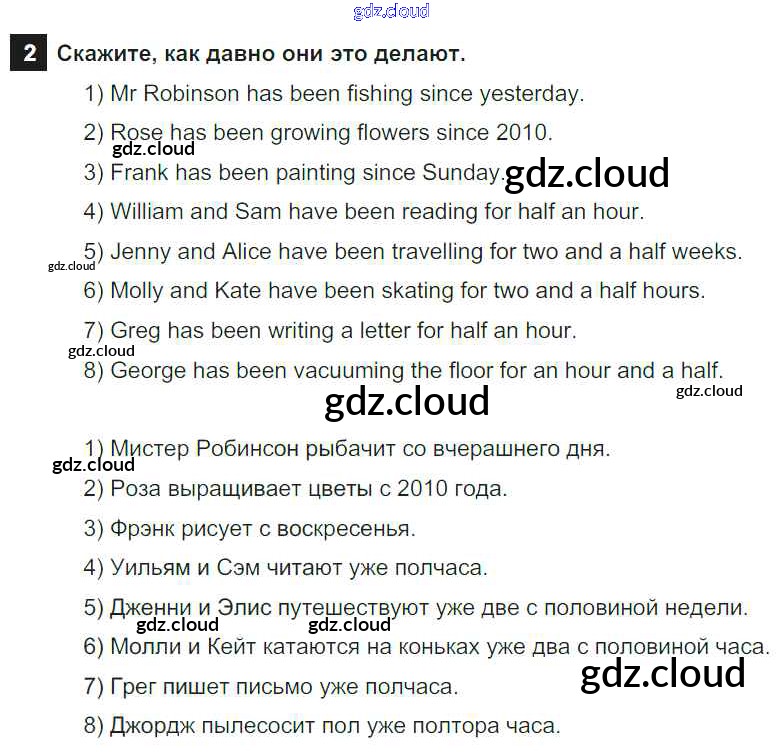 gdz.cloud

2 Скажите, как давно они это делают.

1) Mr Robinson has been fishing since yesterday.

2) Rose has been growing flowers since 2010.

gdz.cloud

3) Frank has been painting since Sunday.

gdz.cloud

4) William and Sam have been reading for half an hour.

5) Jenny and Alice have been travelling for two and a half weeks.

gdz.cloud

6) Molly and Kate have been skating for two and a half hours.

7) Greg has been writing a letter for half an hour.

gdz.cloud

8) George has been vacuuming the floor for an hour and a half.

gdz.cloud

gdz.cloud

1) Мистер Робинсон рыбачит со вчерашнего дня.

gdz.cloud

2) Роза выращивает цветы с 2010 года.

3) Фрэнк рисует с воскресенья.

4) Уильям и Сэм читают уже полчаса.

5) Дженни и Элис путешествуют уже две с половиной недели.

gdz.cloud gdz.cloud

6) Молли и Кейт катаются на коньках уже два с половиной часа.

gdz.cloud

7) Грег пишет письмо уже полчаса.

8) Джордж пылесосит пол уже полтора часа.